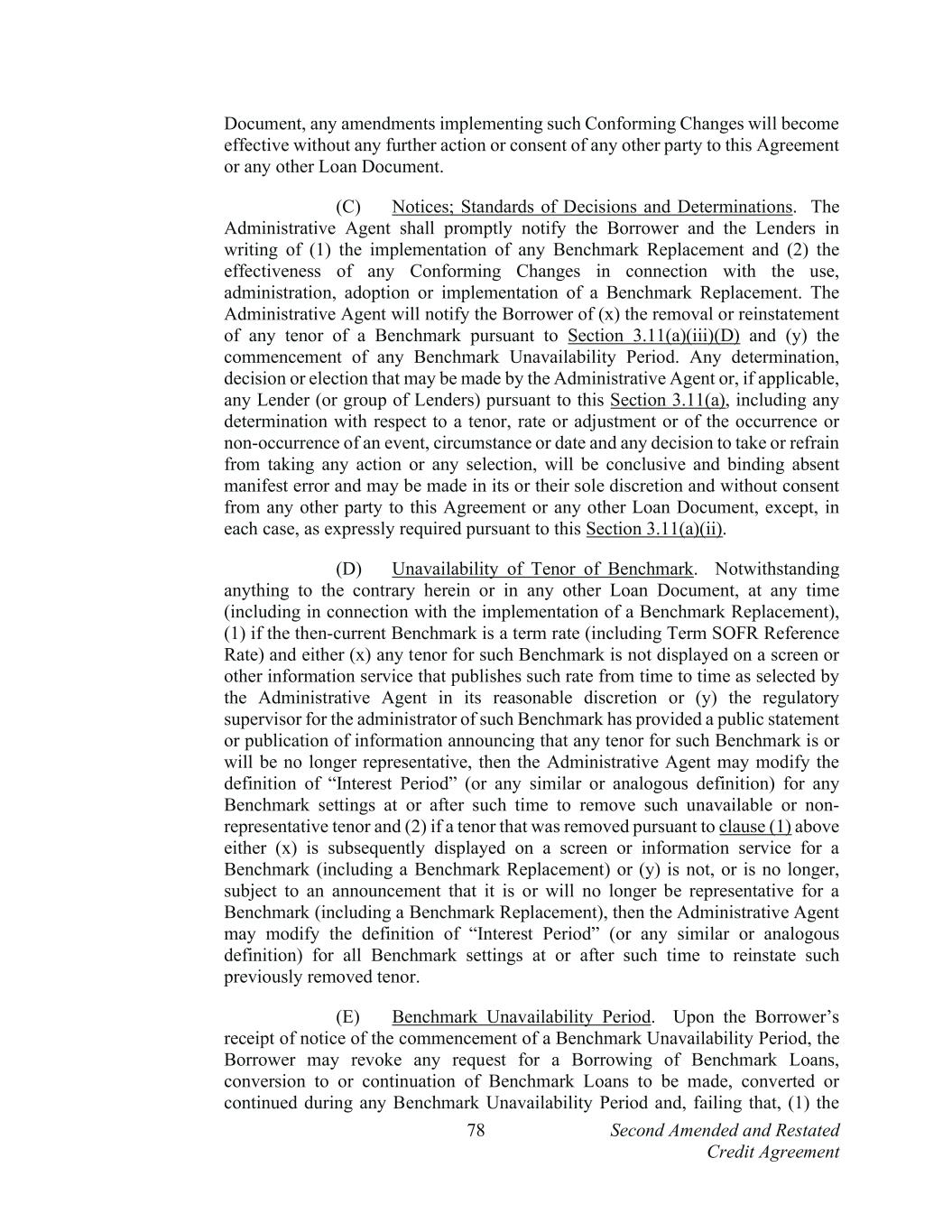 Document, any amendments implementing such Conforming Changes will become effective without any further action or consent of any other party to this Agreement or any other Loan Document.

(C) Notices; Standards of Decisions and Determinations. The Administrative Agent shall promptly notify the Borrower and the Lenders in writing of (1) the implementation of any Benchmark Replacement and (2) the effectiveness of any Conforming Changes in connection with the use, administration, adoption or implementation of a Benchmark Replacement. The Administrative Agent will notify the Borrower of (x) the removal or reinstatement of any tenor of a Benchmark pursuant to Section 3.11(a)(iii)(D) and (y) the commencement of any Benchmark Unavailability Period. Any determination, decision or election that may be made by the Administrative Agent or, if applicable, any Lender (or group of Lenders) pursuant to this Section 3.11(a), including any determination with respect to a tenor, rate or adjustment or of the occurrence or non-occurrence of an event, circumstance or date and any decision to take or refrain from taking any action or any selection, will be conclusive and binding absent manifest error and may be made in its or their sole discretion and without consent from any other party to this Agreement or any other Loan Document, except, in each case, as expressly required pursuant to this Section 3.11(a)(ii).

(D) Unavailability of Tenor of Benchmark. Notwithstanding anything to the contrary herein or in any other Loan Document, at any time (including in connection with the implementation of a Benchmark Replacement), (1) if the then-current Benchmark is a term rate (including Term SOFR Reference Rate) and either (x) any tenor for such Benchmark is not displayed on a screen or other information service that publishes such rate from time to time as selected by the Administrative Agent in its reasonable discretion or (y) the regulatory supervisor for the administrator of such Benchmark has provided a public statement or publication of information announcing that any tenor for such Benchmark is or will be no longer representative, then the Administrative Agent may modify the definition of “Interest Period” (or any similar or analogous definition) for any Benchmark settings at or after such time to remove such unavailable or non-representative tenor and (2) if a tenor that was removed pursuant to clause (1) above either (x) is subsequently displayed on a screen or information service for a Benchmark (including a Benchmark Replacement) or (y) is not, or is no longer, subject to an announcement that it is or will no longer be representative for a Benchmark (including a Benchmark Replacement), then the Administrative Agent may modify the definition of “Interest Period” (or any similar or analogous definition) for all Benchmark settings at or after such time to reinstate such previously removed tenor.

(E) Benchmark Unavailability Period. Upon the Borrower’s receipt of notice of the commencement of a Benchmark Unavailability Period, the Borrower may revoke any request for a Borrowing of Benchmark Loans, conversion to or continuation of Benchmark Loans to be made, converted or continued during any Benchmark Unavailability Period and, failing that, (1) the

78

Second Amended and Restated
Credit Agreement